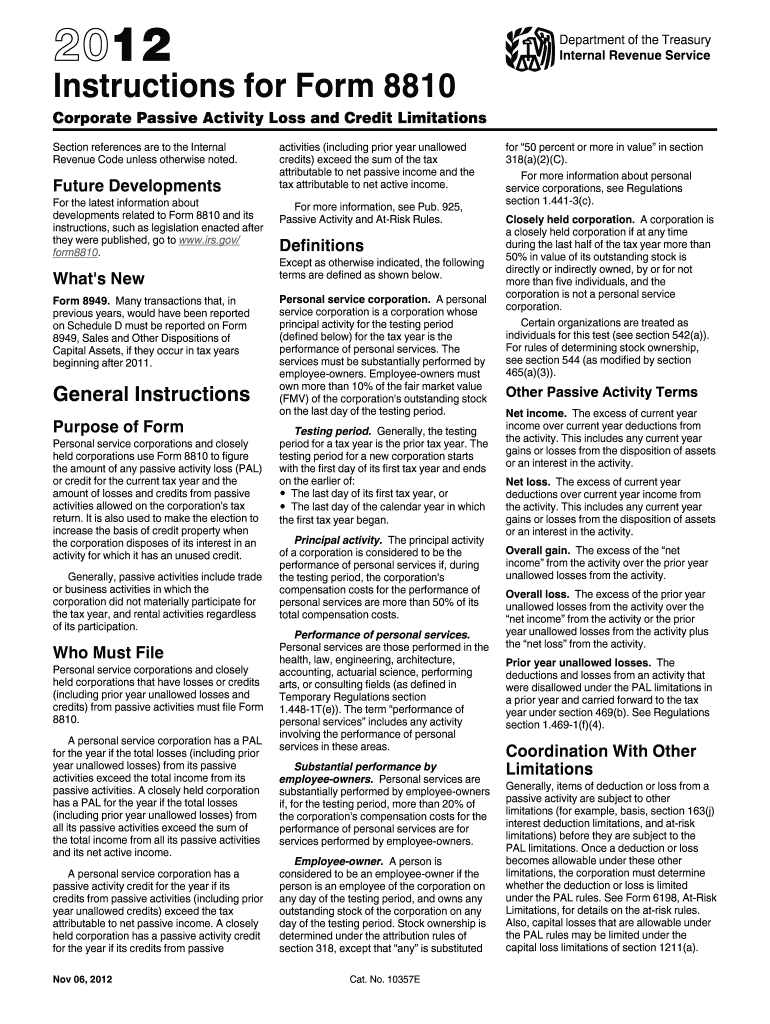 2012

Department of the Treasury
Internal Revenue Service

Instructions for Form 8810

Corporate Passive Activity Loss and Credit Limitations

Section references are to the Internal Revenue Code unless otherwise noted.

Future Developments

For the latest information about developments related to Form 8810 and its instructions, such as legislation enacted after they were published, go to www.irs.gov/form8810.

What's New

Form 8949. Many transactions that, in previous years, would have been reported on Schedule D must be reported on Form 8949, Sales and Other Dispositions of Capital Assets, if they occur in tax years beginning after 2011.

General Instructions

Purpose of Form

Personal service corporations and closely held corporations use Form 8810 to figure the amount of any passive activity loss (PAL) or credit for the current tax year and the amount of losses and credits from passive activities allowed on the corporation's tax return. It is also used to make the election to increase the basis of credit property when the corporation disposes of its interest in an activity for which it has an unused credit.

Generally, passive activities include trade or business activities in which the corporation did not materially participate for the tax year, and rental activities regardless of its participation.

Who Must File

Personal service corporations and closely held corporations that have losses or credits (including prior year unallowed losses and credits) from passive activities must file Form 8810.

A personal service corporation has a PAL for the year if the total losses (including prior year unallowed losses) from its passive activities exceed the total income from its passive activities. A closely held corporation has a PAL for the year if the total losses (including prior year unallowed losses) from all its passive activities exceed the sum of the total income from all its passive activities and its net active income.

A personal service corporation has a passive activity credit for the year if its credits from passive activities (including prior year unallowed credits) exceed the tax attributable to net passive income. A closely held corporation has a passive activity credit for the year if its credits from passive activities (including prior year unallowed credits) exceed the sum of the tax attributable to net passive income and the tax attributable to net active income.

For more information, see Pub. 925, Passive Activity and At-Risk Rules.

Definitions

Except as otherwise indicated, the following terms are defined as shown below.

Personal service corporation. A personal service corporation is a corporation whose principal activity for the testing period (defined below) for the tax year is the performance of personal services. The services must be substantially performed by employee-owners. Employee-owners must own more than 10% of the fair market value (FMV) of the corporation's outstanding stock on the last day of the testing period.

Testing period. Generally, the testing period for a tax year is the prior tax year. The testing period for a new corporation starts with the first day of its first tax year and ends on the earlier of:
• The last day of its first tax year, or
• The last day of the calendar year in which the first tax year began.

Principal activity. The principal activity of a corporation is considered to be the performance of personal services if, during the testing period, the corporation's compensation costs for the performance of personal services are more than 50% of its total compensation costs.

Performance of personal services. Personal services are those performed in the health, law, engineering, architecture, accounting, actuarial science, performing arts, or consulting fields (as defined in Temporary Regulations section 1.448-1T(e)). The term "performance of personal services" includes any activity involving the performance of personal services in these areas.

Substantial performance by employee-owners. Personal services are substantially performed by employee-owners if, for the testing period, more than 20% of the corporation's compensation costs for the performance of personal services are for services performed by employee-owners.

Employee-owner. A person is considered to be an employee-owner if the person is an employee of the corporation on any day of the testing period, and owns any outstanding stock of the corporation on any day of the testing period. Stock ownership is determined under the attribution rules of section 318, except that "any" is substituted for "50 percent or more in value" in section 318(a)(2)(C).

For more information about personal service corporations, see Regulations section 1.441-3(c).

Closely held corporation. A corporation is a closely held corporation if at any time during the last half of the tax year more than 50% in value of its outstanding stock is directly or indirectly owned, by or for not more than five individuals, and the corporation is not a personal service corporation.

Certain organizations are treated as individuals for this test (see section 542(a)). For rules of determining stock ownership, see section 544 (as modified by section 465(a)(3)).

Other Passive Activity Terms

Net income. The excess of current year income over current year deductions from the activity. This includes any current year gains or losses from the disposition of assets or an interest in the activity.

Net loss. The excess of current year deductions over current year income from the activity. This includes any current year gains or losses from the disposition of assets or an interest in the activity.

Overall gain. The excess of the "net income" from the activity over the prior year unallowed losses from the activity.

Overall loss. The excess of the prior year unallowed losses from the activity over the "net income" from the activity or the prior year unallowed losses from the activity plus the "net loss" from the activity.

Prior year unallowed losses. The deductions and losses from an activity that were disallowed under the PAL limitations in a prior year and carried forward to the tax year under section 469(b). See Regulations section 1.469-1(f)(4).

Coordination With Other Limitations

Generally, items of deduction or loss from a passive activity are subject to other limitations (for example, basis, section 163(j) interest deduction limitations, and at-risk limitations) before they are subject to the PAL limitations. Once a deduction or loss becomes allowable under these other limitations, the corporation must determine whether the deduction or loss is limited under the PAL rules. See Form 6198, At-Risk Limitations, for details on the at-risk rules. Also, capital losses that are allowable under the PAL rules may be limited under the capital loss limitations of section 1211(a).

Nov 06, 2012

Cat. No. 10357E